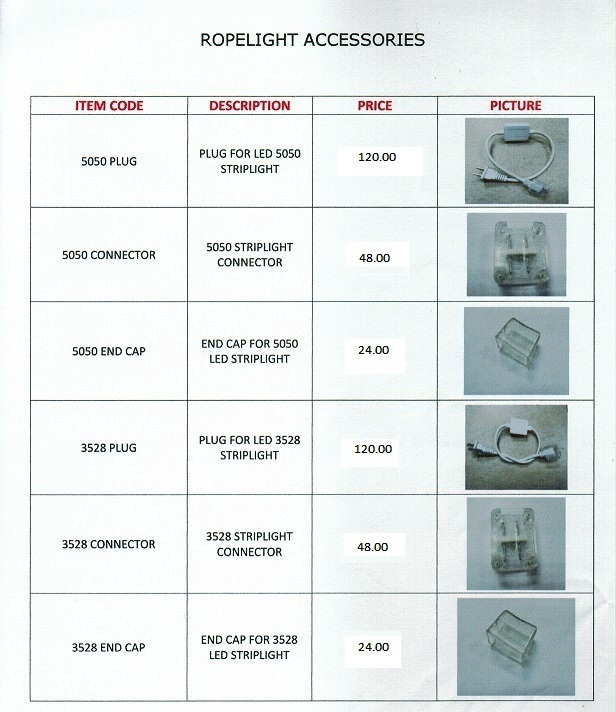 ROPELIGHT ACCESSORIES

| ITEM CODE | DESCRIPTION | PRICE | PICTURE |
|---|---|---|---|
| 5050 PLUG | PLUG FOR LED 5050 STRIPLIGHT | 120.00 | |
| 5050 CONNECTOR | 5050 STRIPLIGHT CONNECTOR | 48.00 | |
| 5050 END CAP | END CAP FOR 5050 LED STRIPLIGHT | 24.00 | |
| 3528 PLUG | PLUG FOR LED 3528 STRIPLIGHT | 120.00 | |
| 3528 CONNECTOR | 3528 STRIPLIGHT CONNECTOR | 48.00 | |
| 3528 END CAP | END CAP FOR 3528 LED STRIPLIGHT | 24.00 | |